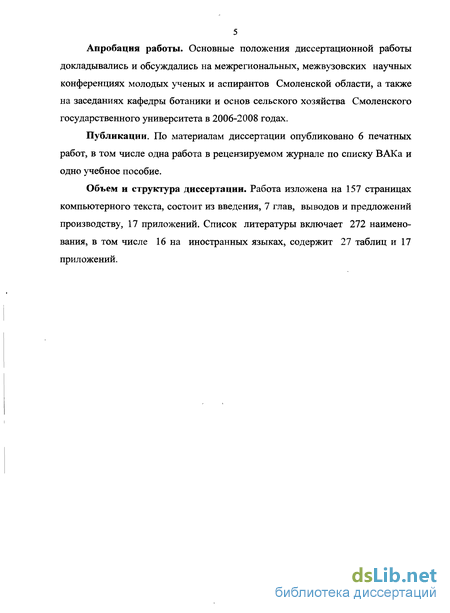 5

Апробация работы. Основные положения диссертационной работы докладывались и обсуждались на межрегиональных, межвузовских научных конференциях молодых ученых и аспирантов Смоленской области, а также на заседаниях кафедры ботаники и основ сельского хозяйства Смоленского государственного университета в 2006-2008 годах.

Публикации. По материалам диссертации опубликовано 6 печатных работ, в том числе одна работа в рецензируемом журнале по списку ВАКа и одно учебное пособие.

Объем и структура диссертации. Работа изложена на 157 страницах компьютерного текста, состоит из введения, 7 глав, выводов и предложений производству, 17 приложений. Список литературы включает 272 наименования, в том числе 16 на иностранных языках, содержит 27 таблиц и 17 приложений.

dsLib.net
библиотека диссертаций